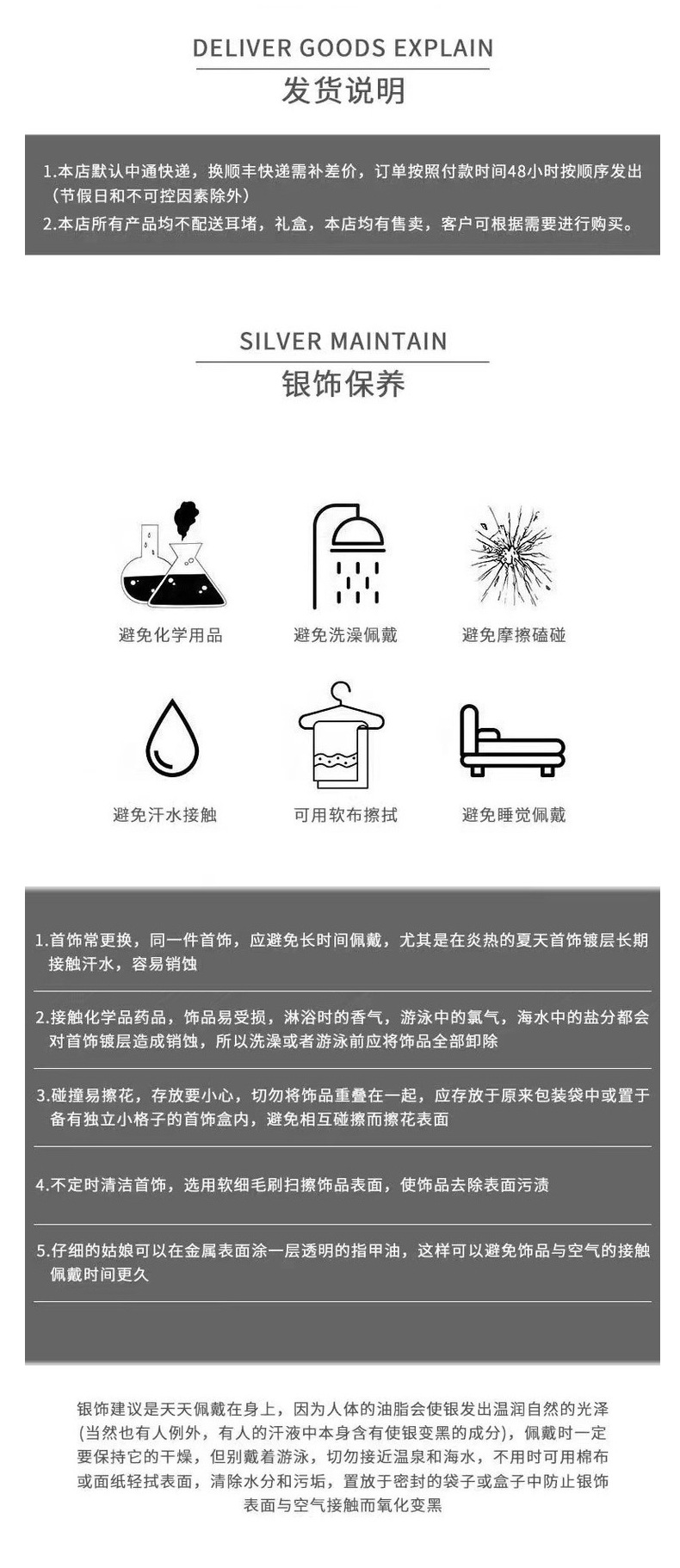 DELIVER GOODS EXPLAIN
发货说明

1.本店默认中通快递，换顺丰快递需补差价，订单按照付款时间48小时按顺序发出（节假日和不可控因素除外）

2.本店所有产品均不配送耳堵，礼盒，本店均有售卖，客户可根据需要进行购买。

SILVER MAINTAIN
银饰保养

避免化学用品

避免洗澡佩戴

避免摩擦磕碰

避免汗水接触

可用软布擦拭

避免睡觉佩戴

1.首饰常更换，同一件首饰，应避免长时间佩戴，尤其是在炎热的夏天首饰镀层长期接触汗水，容易销蚀

2.接触化学品药品，饰品易受损，淋浴时的香气，游泳中的氯气，海水中的盐分都会对首饰镀层造成销蚀，所以洗澡或者游泳前应将饰品全部卸除

3.碰撞易擦花，存放要小心，切勿将饰品重叠在一起，应存放于原来包装袋中或置于备有独立小格子的首饰盒内，避免相互碰擦而擦花表面

4.不定时清洁首饰，选用软细毛刷扫擦饰品表面，使饰品去除表面污渍

5.仔细的姑娘可以在金属表面涂一层透明的指甲油，这样可以避免饰品与空气的接触佩戴时间更久

银饰建议是天天佩戴在身上，因为人体的油脂会使银发出温润自然的光泽(当然也有人例外，有人的汗液中本身含有使银变黑的成分)，佩戴时一定要保持它的干燥，但别戴着游泳，切勿接近温泉和海水，不用时可用棉布或面纸轻拭表面，清除水分和污垢，置放于密封的袋子或盒子中防止银饰表面与空气接触而氧化变黑